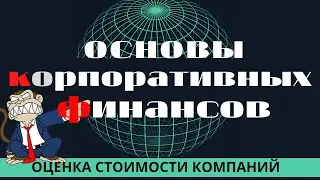 основы корпоративных финансов

ОЦЕНКА СТОИМОСТИ КОМПАНИЙ